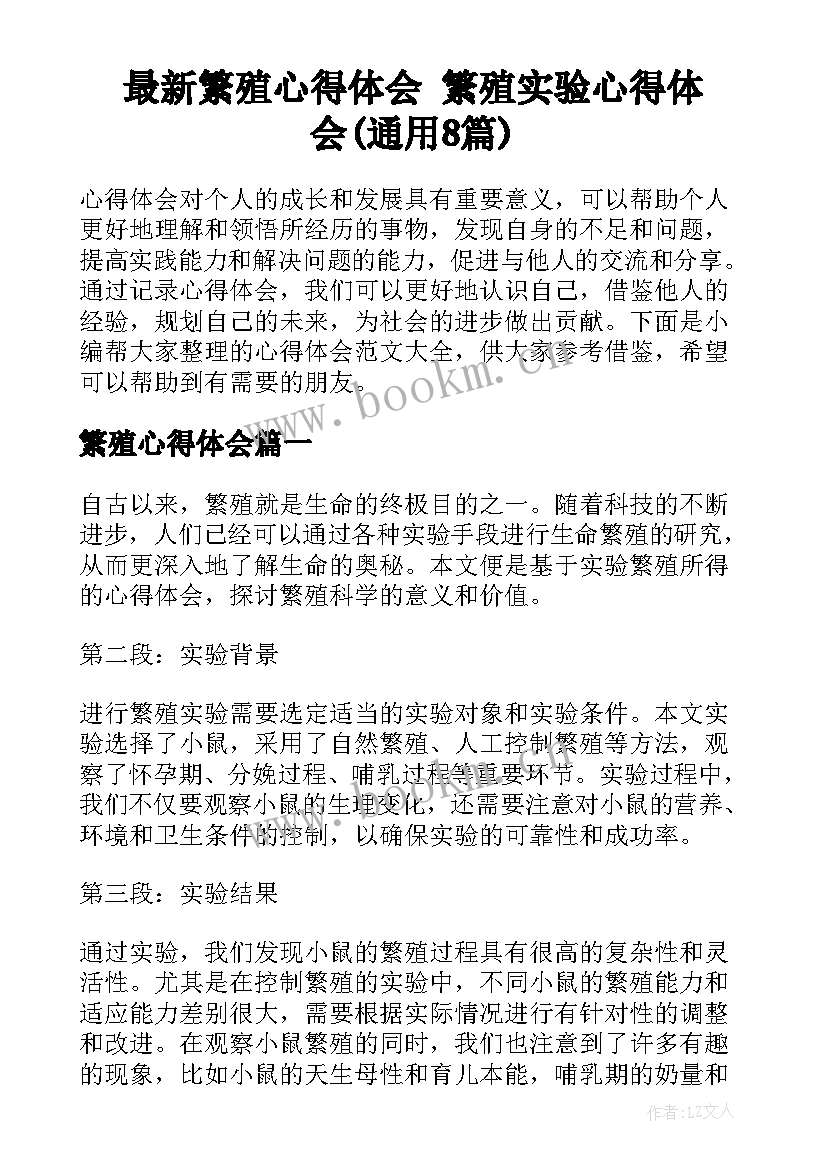 最新繁殖心得体会 繁殖实验心得体会(通用8篇)

心得体会对个人的成长和发展具有重要意义，可以帮助个人更好地理解和领悟所经历的事物，发现自身的不足和问题，提高实践能力和解决问题的能力，促进与他人的交流和分享。通过记录心得体会，我们可以更好地认识自己，借鉴他人的经验，规划自己的未来，为社会的进步做出贡献。下面是小编帮大家整理的心得体会范文大全，供大家参考借鉴，希望可以帮助到有需要的朋友。

www.bookm.cn

繁殖心得体会篇一

自古以来，繁殖就是生命的终极目的之一。随着科技的不断进步，人们已经可以通过各种实验手段进行生命繁殖的研究，从而更深入地了解生命的奥秘。本文便是基于实验繁殖所得的心得体会，探讨繁殖科学的意义和价值。

第二段：实验背景

进行繁殖实验需要选定适当的实验对象和实验条件。本文实验选择了小鼠，采用了自然繁殖、人工控制繁殖等方法，观察了怀孕期、分娩过程、哺乳过程等重要环节。实验过程中，我们不仅要观察小鼠的生理变化，还需要注意对小鼠的营养、环境和卫生条件的控制，以确保实验的可靠性和成功率。

第三段：实验结果

通过实验，我们发现小鼠的繁殖过程具有很高的复杂性和灵活性。尤其是在控制繁殖的实验中，不同小鼠的繁殖能力和适应能力差别很大，需要根据实际情况进行有针对性的调整和改进。在观察小鼠繁殖的同时，我们也注意到了许多有趣的现象，比如小鼠的天生母性和育儿本能，哺乳期的奶量和

作者：LZ文人